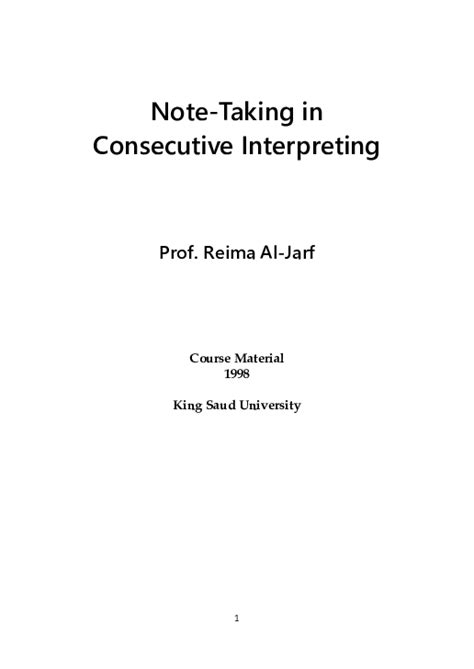 Note-Taking in
Consecutive Interpreting

Prof. Reima Al-Jarf

Course Material
1998

King Saud University

1